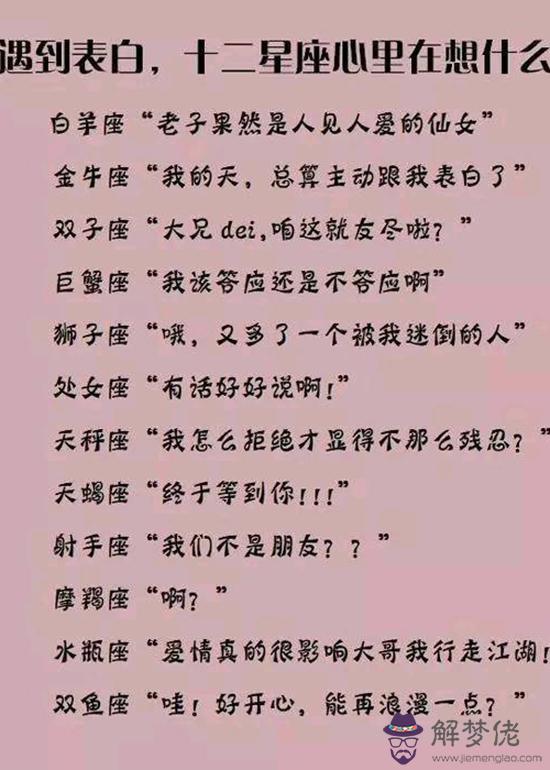 遇到表白，十二星座心里在想什么

白羊座“老子果然是人见人爱的仙女”

金牛座“我的天，总算主动跟我表白了”

双子座“大兄dei,咱这就友尽啦？”

巨蟹座“我该答应还是不答应啊”

狮子座“哦，又多了一个被我迷倒的人”

处女座“有话好好说啊！”

天秤座“我怎么拒绝才显得不那么残忍？”

天蝎座“终于等到你!!!”

射手座“我们不是朋友？？”

摩羯座“啊？”

水瓶座“爱情真的很影响大哥我行走江湖!

双鱼座“哇！好开心，能再浪漫一点？”

解梦佬
www.jiemenglao.com